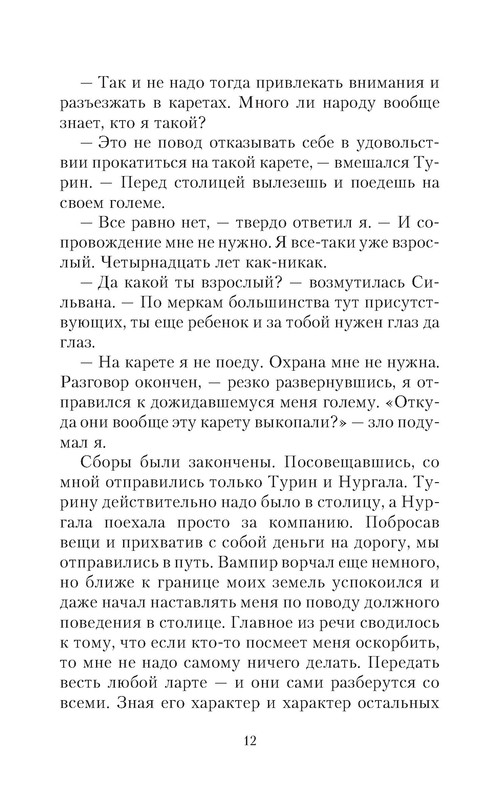 — Так и не надо тогда привлекать внимания и разъезжать в каретах. Много ли народу вообще знает, кто я такой?

— Это не повод отказывать себе в удовольствии прокатиться на такой карете, — вмешался Турин. — Перед столицей вылезешь и поедешь на своем големе.

— Все равно нет, — твердо ответил я. — И сопровождение мне не нужно. Я все-таки уже взрослый. Четырнадцать лет как-никак.

— Да какой ты взрослый? — возмутилась Сильвана. — По меркам большинства тут присутствующих, ты еще ребенок и за тобой нужен глаз да глаз.

— На карете я не поеду. Охрана мне не нужна. Разговор окончен, — резко развернувшись, я отправился к дожидавшемуся меня голему. «Откуда они вообще эту карету выкопали?» — зло подумал я.

Сборы были закончены. Посовещавшись, со мной отправились только Турин и Нургала. Турину действительно надо было в столицу, а Нургала поехала просто за компанию. Побросав вещи и прихватив с собой деньги на дорогу, мы отправились в путь. Вампир ворчал еще немного, но ближе к границе моих земель успокоился и даже начал наставлять меня по поводу должного поведения в столице. Главное из речи сводилось к тому, что если кто-то посмеет меня оскорбить, то мне не надо самому ничего делать. Передать весть любой ларте — и они сами разберутся со всеми. Зная его характер и характер остальных

12